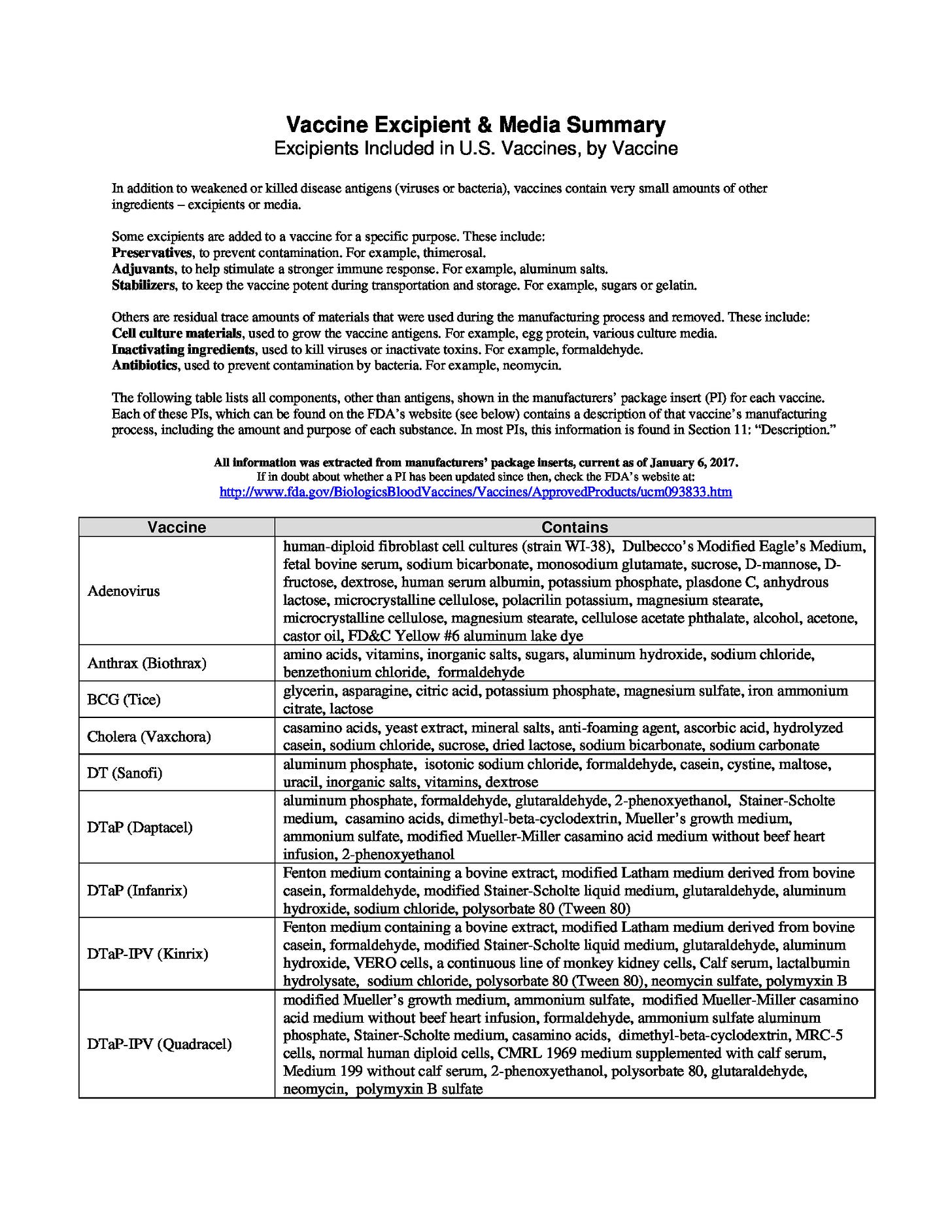 Vaccine Excipient & Media Summary
Excipients Included in U.S. Vaccines, by Vaccine

In addition to weakened or killed disease antigens (viruses or bacteria), vaccines contain very small amounts of other ingredients – excipients or media.

Some excipients are added to a vaccine for a specific purpose. These include:
Preservatives, to prevent contamination. For example, thimerosal.
Adjuvants, to help stimulate a stronger immune response. For example, aluminum salts.
Stabilizers, to keep the vaccine potent during transportation and storage. For example, sugars or gelatin.

Others are residual trace amounts of materials that were used during the manufacturing process and removed. These include:
Cell culture materials, used to grow the vaccine antigens. For example, egg protein, various culture media.
Inactivating ingredients, used to kill viruses or inactivate toxins. For example, formaldehyde.
Antibiotics, used to prevent contamination by bacteria. For example, neomycin.

The following table lists all components, other than antigens, shown in the manufacturers' package insert (PI) for each vaccine. Each of these PIs, which can be found on the FDA's website (see below) contains a description of that vaccine's manufacturing process, including the amount and purpose of each substance. In most PIs, this information is found in Section 11: "Description."

All information was extracted from manufacturers' package inserts, current as of January 6, 2017.
If in doubt about whether a PI has been updated since then, check the FDA's website at:
http://www.fda.gov/BiologicsBloodVaccines/Vaccines/ApprovedProducts/ucm093833.htm

| Vaccine | Contains |
|---|---|
| Adenovirus | human-diploid fibroblast cell cultures (strain WI-38), Dulbecco's Modified Eagle's Medium, fetal bovine serum, sodium bicarbonate, monosodium glutamate, sucrose, D-mannose, D-fructose, dextrose, human serum albumin, potassium phosphate, plasdone C, anhydrous lactose, microcrystalline cellulose, polacrilin potassium, magnesium stearate, microcrystalline cellulose, magnesium stearate, cellulose acetate phthalate, alcohol, acetone, castor oil, FD&C Yellow #6 aluminum lake dye |
| Anthrax (Biothrax) | amino acids, vitamins, inorganic salts, sugars, aluminum hydroxide, sodium chloride, benzethonium chloride, formaldehyde |
| BCG (Tice) | glycerin, asparagine, citric acid, potassium phosphate, magnesium sulfate, iron ammonium citrate, lactose |
| Cholera (Vaxchora) | casamino acids, yeast extract, mineral salts, anti-foaming agent, ascorbic acid, hydrolyzed casein, sodium chloride, sucrose, dried lactose, sodium bicarbonate, sodium carbonate |
| DT (Sanofi) | aluminum phosphate, isotonic sodium chloride, formaldehyde, casein, cystine, maltose, uracil, inorganic salts, vitamins, dextrose |
| DTaP (Daptacel) | aluminum phosphate, formaldehyde, glutaraldehyde, 2-phenoxyethanol, Stainer-Scholte medium, casamino acids, dimethyl-beta-cyclodextrin, Mueller's growth medium, ammonium sulfate, modified Mueller-Miller casamino acid medium without beef heart infusion, 2-phenoxyethanol |
| DTaP (Infanrix) | Fenton medium containing a bovine extract, modified Latham medium derived from bovine casein, formaldehyde, modified Stainer-Scholte liquid medium, glutaraldehyde, aluminum hydroxide, sodium chloride, polysorbate 80 (Tween 80) |
| DTaP-IPV (Kinrix) | Fenton medium containing a bovine extract, modified Latham medium derived from bovine casein, formaldehyde, modified Stainer-Scholte liquid medium, glutaraldehyde, aluminum hydroxide, VERO cells, a continuous line of monkey kidney cells, Calf serum, lactalbumin hydrolysate, sodium chloride, polysorbate 80 (Tween 80), neomycin sulfate, polymyxin B |
| DTaP-IPV (Quadracel) | modified Mueller's growth medium, ammonium sulfate, modified Mueller-Miller casamino acid medium without beef heart infusion, formaldehyde, ammonium sulfate aluminum phosphate, Stainer-Scholte medium, casamino acids, dimethyl-beta-cyclodextrin, MRC-5 cells, normal human diploid cells, CMRL 1969 medium supplemented with calf serum, Medium 199 without calf serum, 2-phenoxyethanol, polysorbate 80, glutaraldehyde, neomycin, polymyxin B sulfate |